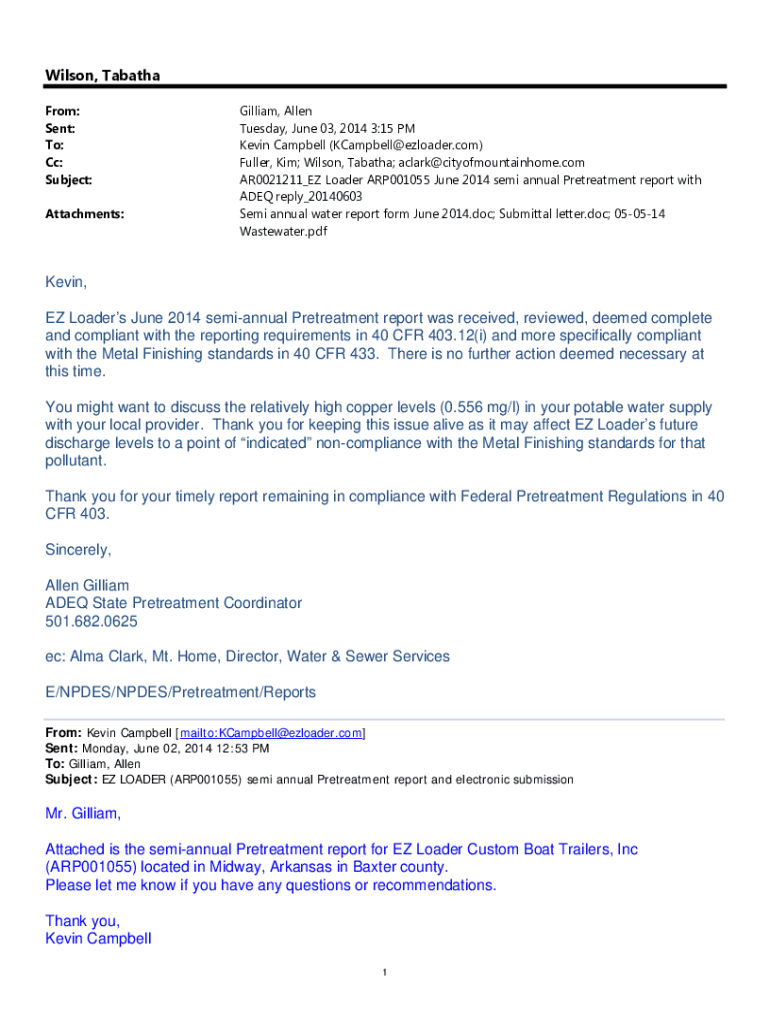 Wilson, Tabatha

From: Gilliam, Allen
Sent: Tuesday, June 03, 2014 3:15 PM
To: Kevin Campbell (KCampbell@ezloader.com)
Cc: Fuller, Kim; Wilson, Tabatha; aclark@cityofmountainhome.com
Subject: AR0021211_EZ Loader ARP001055 June 2014 semi annual Pretreatment report with ADEQ reply_20140603
Attachments: Semi annual water report form June 2014.doc; Submittal letter.doc; 05-05-14 Wastewater.pdf

Kevin,

EZ Loader's June 2014 semi-annual Pretreatment report was received, reviewed, deemed complete and compliant with the reporting requirements in 40 CFR 403.12(i) and more specifically compliant with the Metal Finishing standards in 40 CFR 433. There is no further action deemed necessary at this time.

You might want to discuss the relatively high copper levels (0.556 mg/l) in your potable water supply with your local provider. Thank you for keeping this issue alive as it may affect EZ Loader's future discharge levels to a point of "indicated" non-compliance with the Metal Finishing standards for that pollutant.

Thank you for your timely report remaining in compliance with Federal Pretreatment Regulations in 40 CFR 403.

Sincerely,

Allen Gilliam
ADEQ State Pretreatment Coordinator
501.682.0625

ec: Alma Clark, Mt. Home, Director, Water & Sewer Services

E/NPDES/NPDES/Pretreatment/Reports

From: Kevin Campbell [mailto:KCampbell@ezloader.com]
Sent: Monday, June 02, 2014 12:53 PM
To: Gilliam, Allen
Subject: EZ LOADER (ARP001055) semi annual Pretreatment report and electronic submission

Mr. Gilliam,

Attached is the semi-annual Pretreatment report for EZ Loader Custom Boat Trailers, Inc (ARP001055) located in Midway, Arkansas in Baxter county.
Please let me know if you have any questions or recommendations.

Thank you,
Kevin Campbell

1